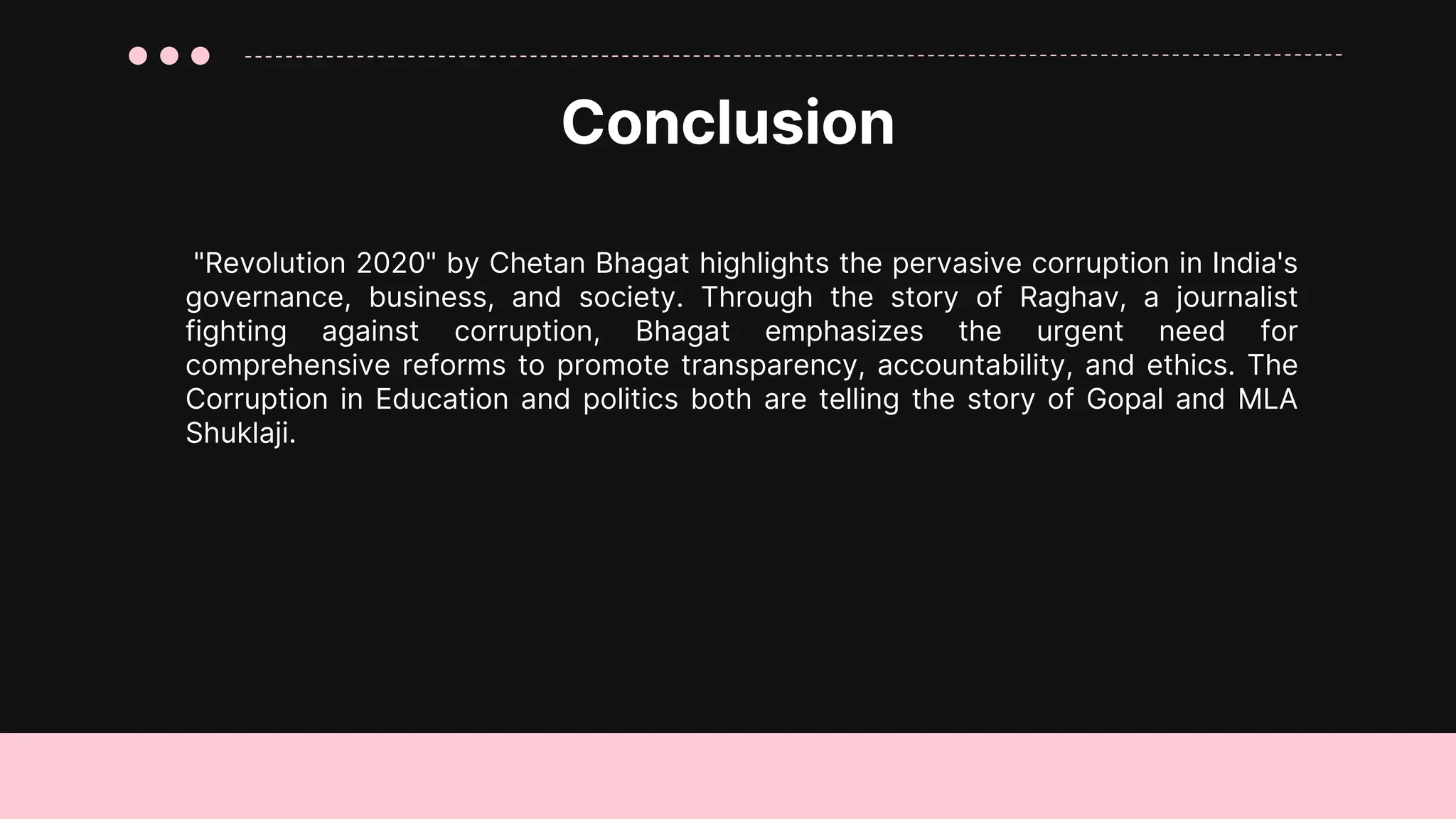 Conclusion

"Revolution 2020" by Chetan Bhagat highlights the pervasive corruption in India's governance, business, and society. Through the story of Raghav, a journalist fighting against corruption, Bhagat emphasizes the urgent need for comprehensive reforms to promote transparency, accountability, and ethics. The Corruption in Education and politics both are telling the story of Gopal and MLA Shuklaji.